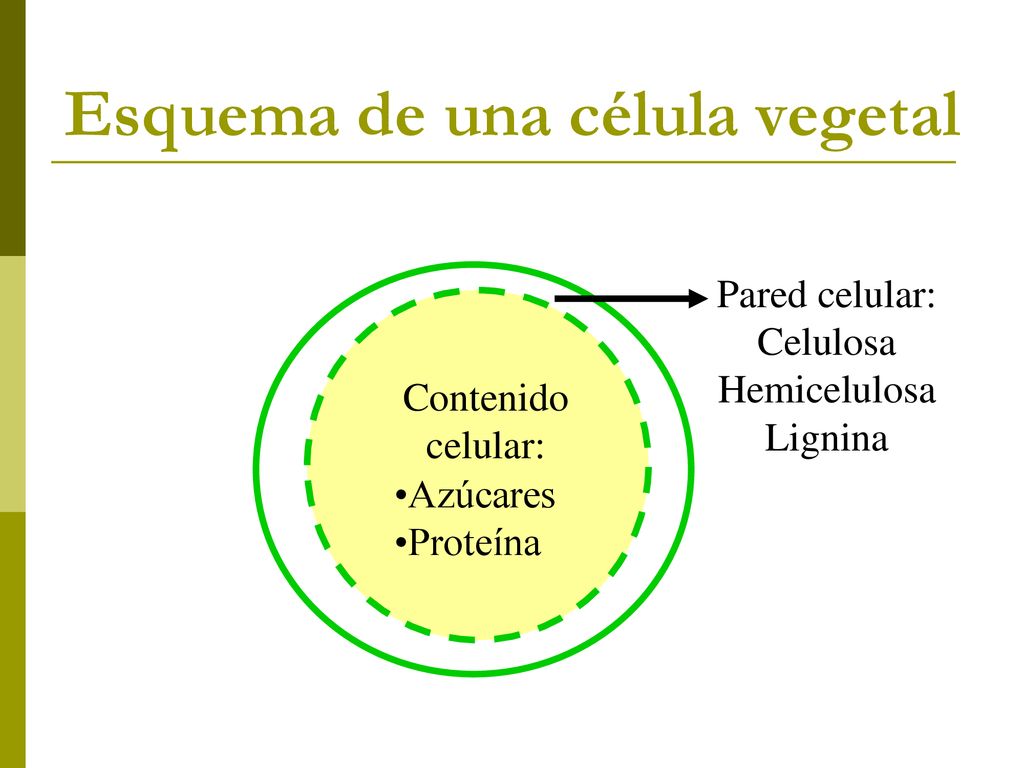 Esquema de una célula vegetal

Contenido celular:
•Azúcares
•Proteína

Pared celular:
Celulosa
Hemicelulosa
Lignina